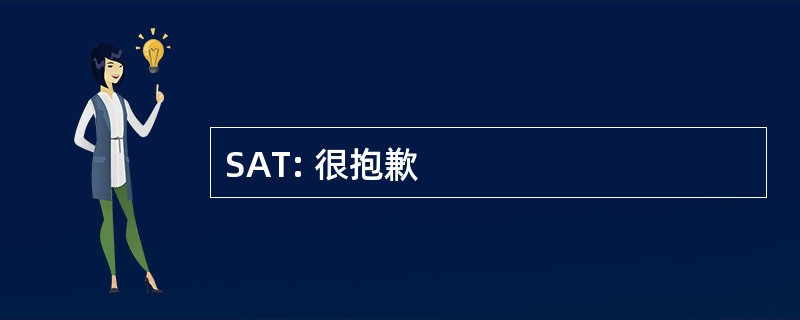 SAT: 很抱歉